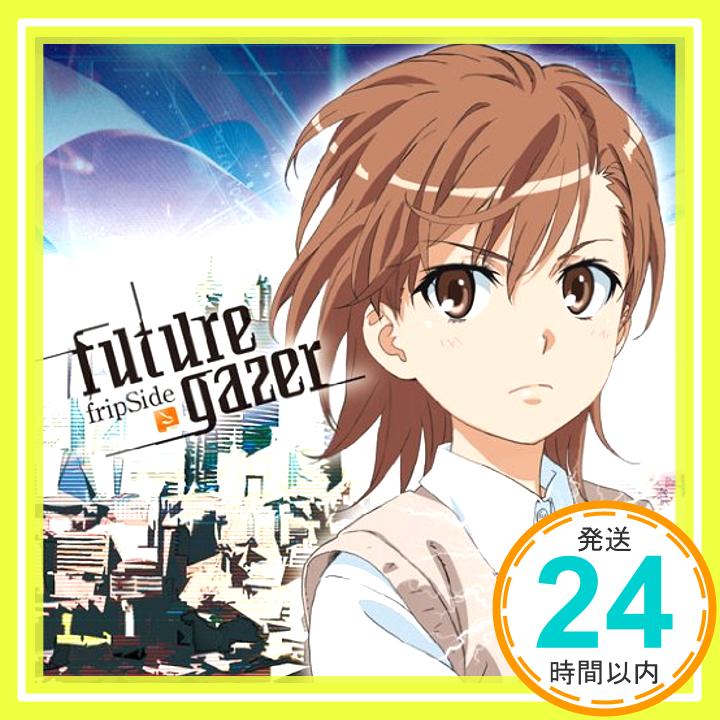 future gazer
fripSide

発送
24
時間以内